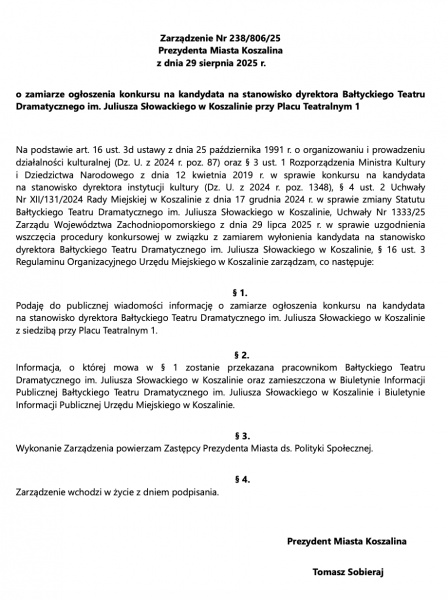 Zarządzenie Nr 238/806/25
Prezydenta Miasta Koszalina
z dnia 29 sierpnia 2025 r.

o zamiarze ogłoszenia konkursu na kandydata na stanowisko dyrektora Bałtyckiego Teatru Dramatycznego im. Juliusza Słowackiego w Koszalinie przy Placu Teatralnym 1

Na podstawie art. 16 ust. 3d ustawy z dnia 25 października 1991 r. o organizowaniu i prowadzeniu działalności kulturalnej (Dz. U. z 2024 r. poz. 87) oraz § 3 ust. 1 Rozporządzenia Ministra Kultury i Dziedzictwa Narodowego z dnia 12 kwietnia 2019 r. w sprawie konkursu na kandydata na stanowisko dyrektora instytucji kultury (Dz. U. z 2024 r. poz. 1348), § 4 ust. 2 Uchwały Nr XII/131/2024 Rady Miejskiej w Koszalinie z dnia 17 grudnia 2024 r. w sprawie zmiany Statutu Bałtyckiego Teatru Dramatycznego im. Juliusza Słowackiego w Koszalinie, Uchwały Nr 1333/25 Zarządu Województwa Zachodniopomorskiego z dnia 29 lipca 2025 r. w sprawie uzgodnienia wszczęcia procedury konkursowej w związku z zamiarem wyłonienia kandydata na stanowisko dyrektora Bałtyckiego Teatru Dramatycznego im. Juliusza Słowackiego w Koszalinie, § 16 ust. 3 Regulaminu Organizacyjnego Urzędu Miejskiego w Koszalinie zarządzam, co następuje:

§ 1.
Podaję do publicznej wiadomości informację o zamiarze ogłoszenia konkursu na kandydata na stanowisko dyrektora Bałtyckiego Teatru Dramatycznego im. Juliusza Słowackiego w Koszalinie z siedzibą przy Placu Teatralnym 1.

§ 2.
Informacja, o której mowa w § 1 zostanie przekazana pracownikom Bałtyckiego Teatru Dramatycznego im. Juliusza Słowackiego w Koszalinie oraz zamieszczona w Biuletynie Informacji Publicznej Bałtyckiego Teatru Dramatycznego im. Juliusza Słowackiego w Koszalinie i Biuletynie Informacji Publicznej Urzędu Miejskiego w Koszalinie.

§ 3.
Wykonanie Zarządzenia powierzam Zastępcy Prezydenta Miasta ds. Polityki Społecznej.

§ 4.
Zarządzenie wchodzi w życie z dniem podpisania.

Prezydent Miasta Koszalina

Tomasz Sobieraj